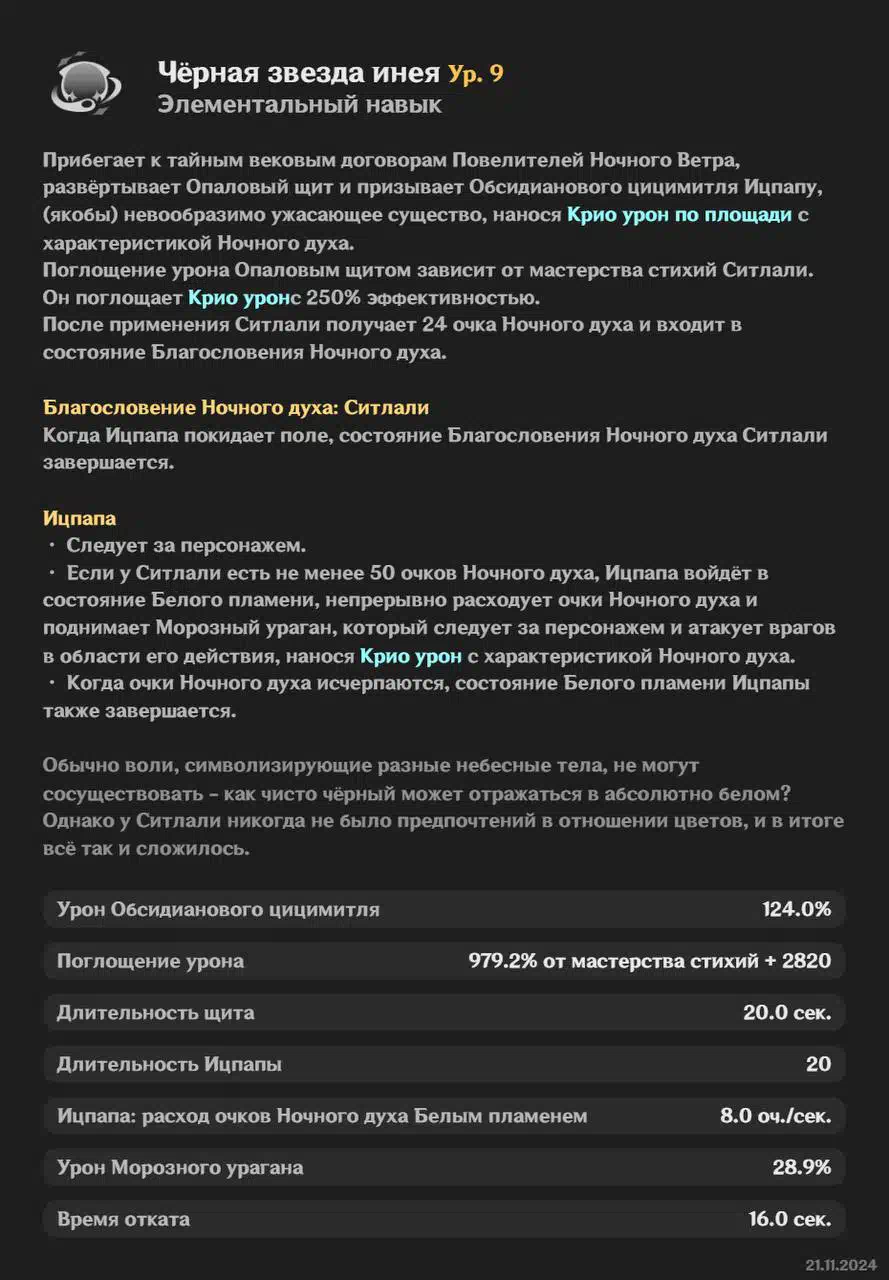 Чёрная звезда инея Ур. 9
Элементальный навык

Прибегает к тайным вековым договорам Повелителей Ночного Ветра, развёртывает Опаловый щит и призывает Обсидианового цицимитля Ицпапу, (якобы) невообразимо ужасающее существо, нанося Крио урон по площади с характеристикой Ночного духа.
Поглощение урона Опаловым щитом зависит от мастерства стихий Ситлали. Он поглощает Крио уронс 250% эффективностью.
После применения Ситлали получает 24 очка Ночного духа и входит в состояние Благословения Ночного духа.

Благословение Ночного духа: Ситлали
Когда Ицпапа покидает поле, состояние Благословения Ночного духа Ситлали завершается.

Ицпапа
・ Следует за персонажем.
・ Если у Ситлали есть не менее 50 очков Ночного духа, Ицпапа войдёт в состояние Белого пламени, непрерывно расходует очки Ночного духа и поднимает Морозный ураган, который следует за персонажем и атакует врагов в области его действия, нанося Крио урон с характеристикой Ночного духа.
・ Когда очки Ночного духа исчерпаются, состояние Белого пламени Ицпапы также завершается.

Обычно воли, символизирующие разные небесные тела, не могут сосуществовать - как чисто чёрный может отражаться в абсолютно белом? Однако у Ситлали никогда не было предпочтений в отношении цветов, и в итоге всё так и сложилось.

| Урон Обсидианового цицимитля | 124.0% |
|---|---|
| Поглощение урона | 979.2% от мастерства стихий + 2820 |
| Длительность щита | 20.0 сек. |
| Длительность Ицпапы | 20 |
| Ицпапа: расход очков Ночного духа Белым пламенем | 8.0 оч./сек. |
| Урон Морозного урагана | 28.9% |
| Время отката | 16.0 сек. |

21.11.2024